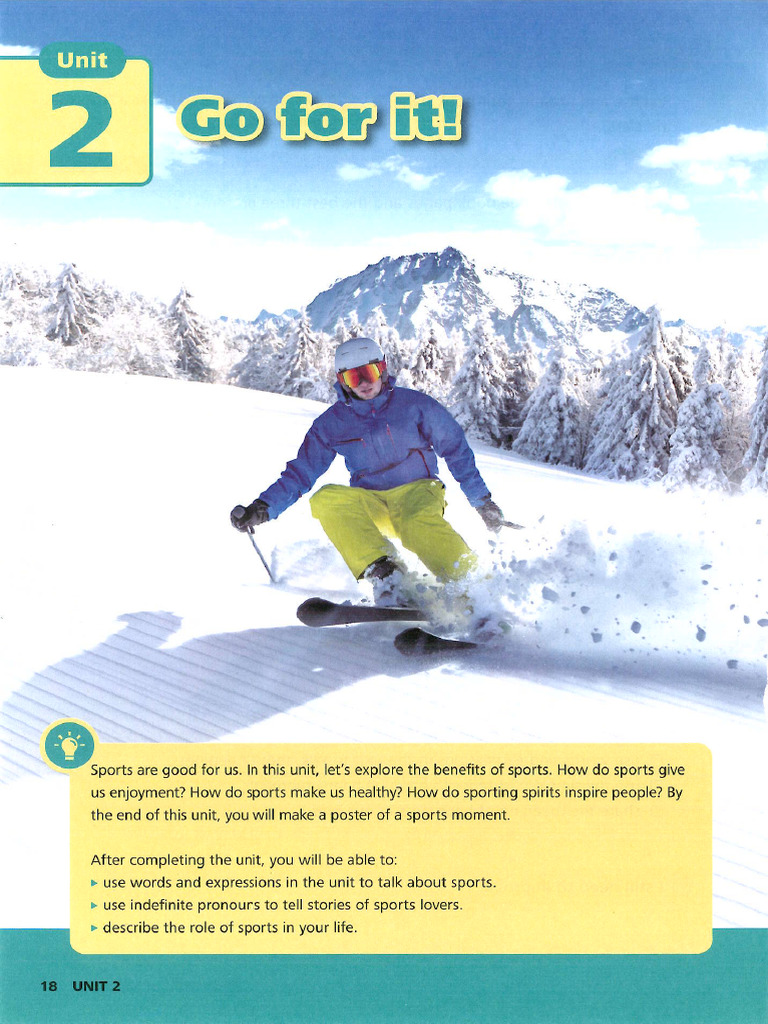 Unit
2
Go for it!

Sports are good for us. In this unit, let's explore the benefits of sports. How do sports give us enjoyment? How do sports make us healthy? How do sporting spirits inspire people? By the end of this unit, you will make a poster of a sports moment.

After completing the unit, you will be able to:
▸ use words and expressions in the unit to talk about sports.
▸ use indefinite pronouns to tell stories of sports lovers.
▸ describe the role of sports in your life.

18 UNIT 2